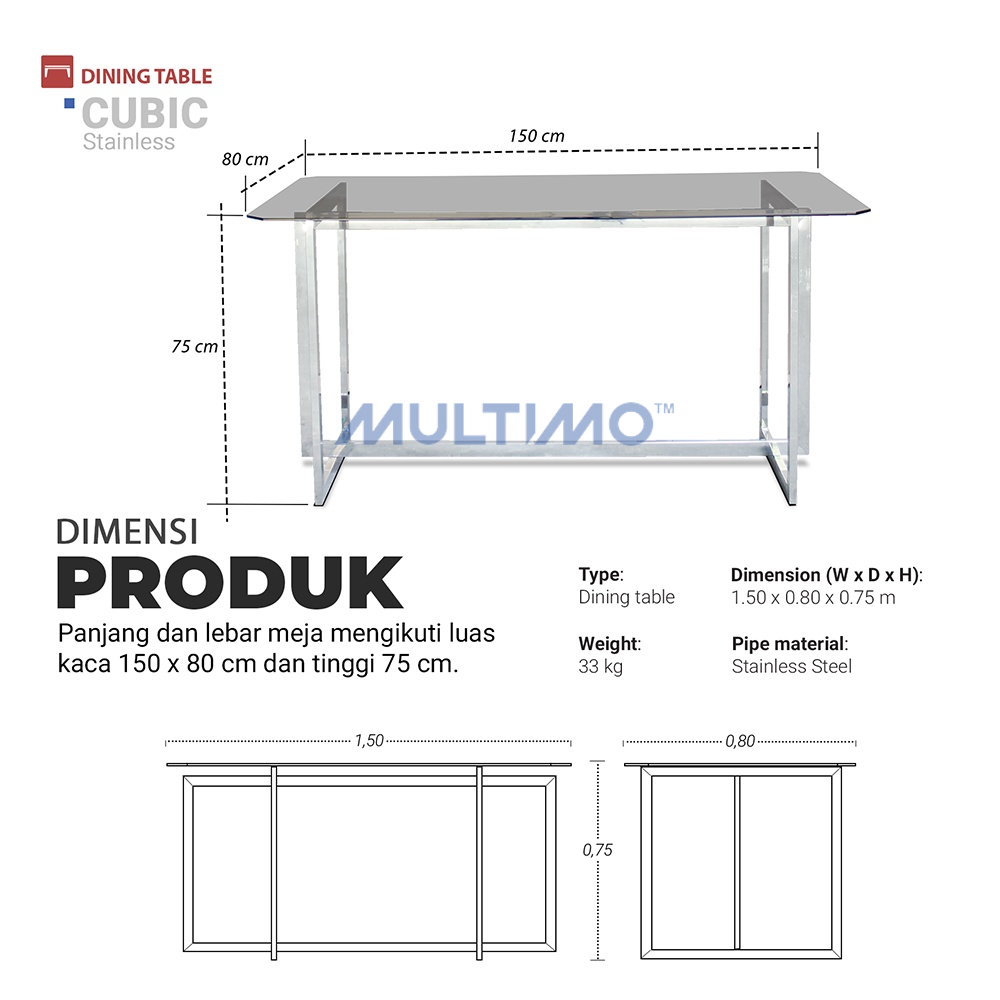 DINING TABLE
CUBIC
Stainless

80 cm
150 cm
75 cm

MULTIMO™

DIMENSI
PRODUK
Panjang dan lebar meja mengikuti luas kaca 150 x 80 cm dan tinggi 75 cm.

Type:
Dining table

Dimension (W x D x H):
1.50 x 0.80 x 0.75 m

Weight:
33 kg

Pipe material:
Stainless Steel

1,50
0,80
0,75